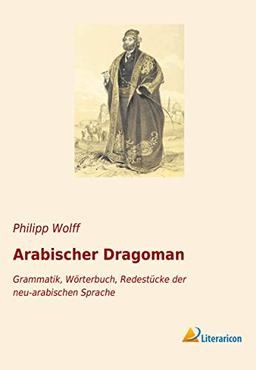 Philipp Wolff

Arabischer Dragoman

Grammatik, Wörterbuch, Redestücke der neu-arabischen Sprache

Literaricon